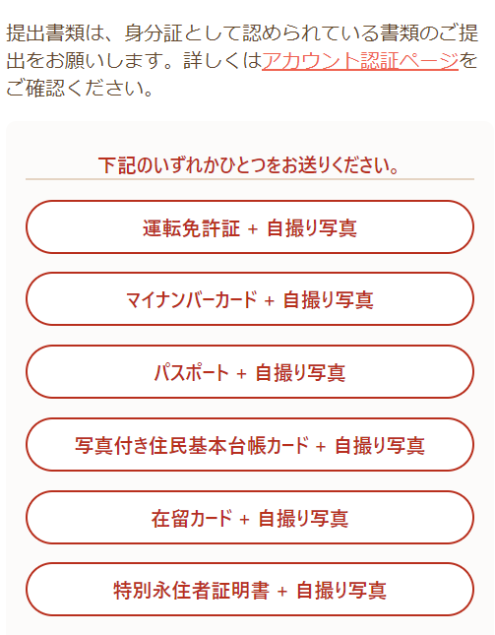 提出書類は、身分証として認められている書類のご提出をお願いします。詳しくはアカウント認証ページをご確認ください。

下記のいずれかひとつをお送りください。

運転免許証 + 自撮り写真

マイナンバーカード + 自撮り写真

パスポート + 自撮り写真

写真付き住民基本台帳カード + 自撮り写真

在留カード + 自撮り写真

特別永住者証明書 + 自撮り写真